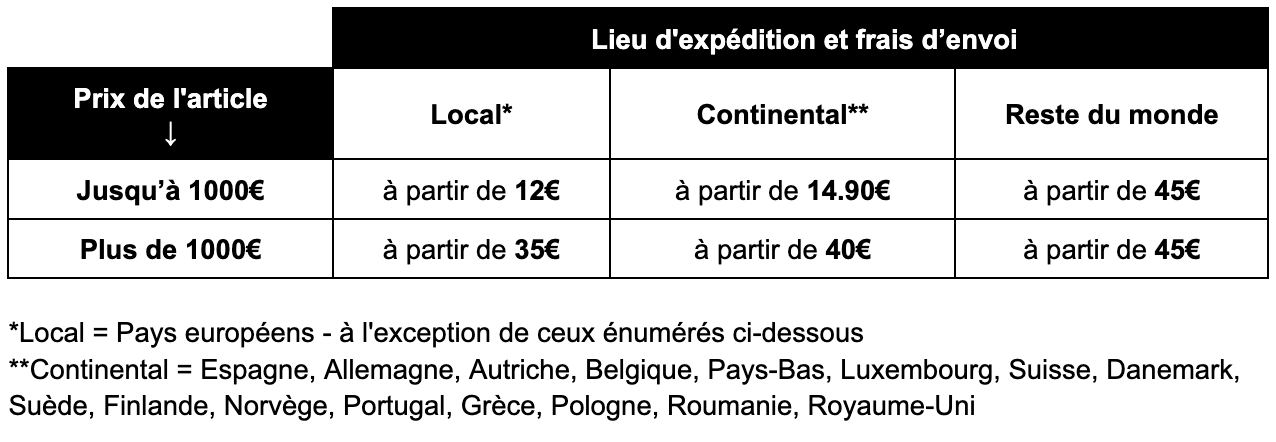 | | Lieu d'expédition et frais d’envoi | | |
|---|---|---|---|
| Prix de l'article ↓ | Local* | Continental** | Reste du monde |
| Jusqu’à 1000€ | à partir de 12€ | à partir de 14.90€ | à partir de 45€ |
| Plus de 1000€ | à partir de 35€ | à partir de 40€ | à partir de 45€ |

*Local = Pays européens - à l'exception de ceux énumérés ci-dessous
**Continental = Espagne, Allemagne, Autriche, Belgique, Pays-Bas, Luxembourg, Suisse, Danemark, Suède, Finlande, Norvège, Portugal, Grèce, Pologne, Roumanie, Royaume-Uni